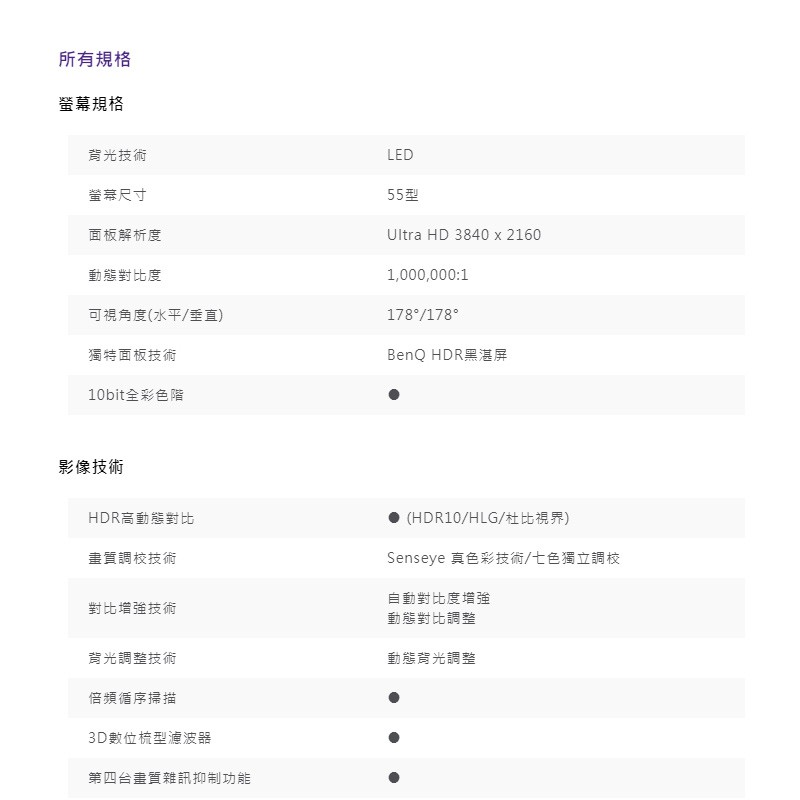 所有規格

螢幕規格

| 背光技術 | LED |
|---|---|
| 螢幕尺寸 | 55型 |
| 面板解析度 | Ultra HD 3840 x 2160 |
| 動態對比度 | 1,000,000:1 |
| 可視角度(水平/垂直) | 178°/178° |
| 獨特面板技術 | BenQ HDR黑湛屏 |
| 10bit全彩色階 | ● |

影像技術

| HDR高動態對比 | ● (HDR10/HLG/杜比視界) |
|---|---|
| 畫質調校技術 | Senseye 真色彩技術/七色獨立調校 |
| 對比增強技術 | 自動對比度增強 動態對比調整 |
| 背光調整技術 | 動態背光調整 |
| 倍頻循序掃描 | ● |
| 3D數位梳型濾波器 | ● |
| 第四台畫質雜訊抑制功能 | ● |